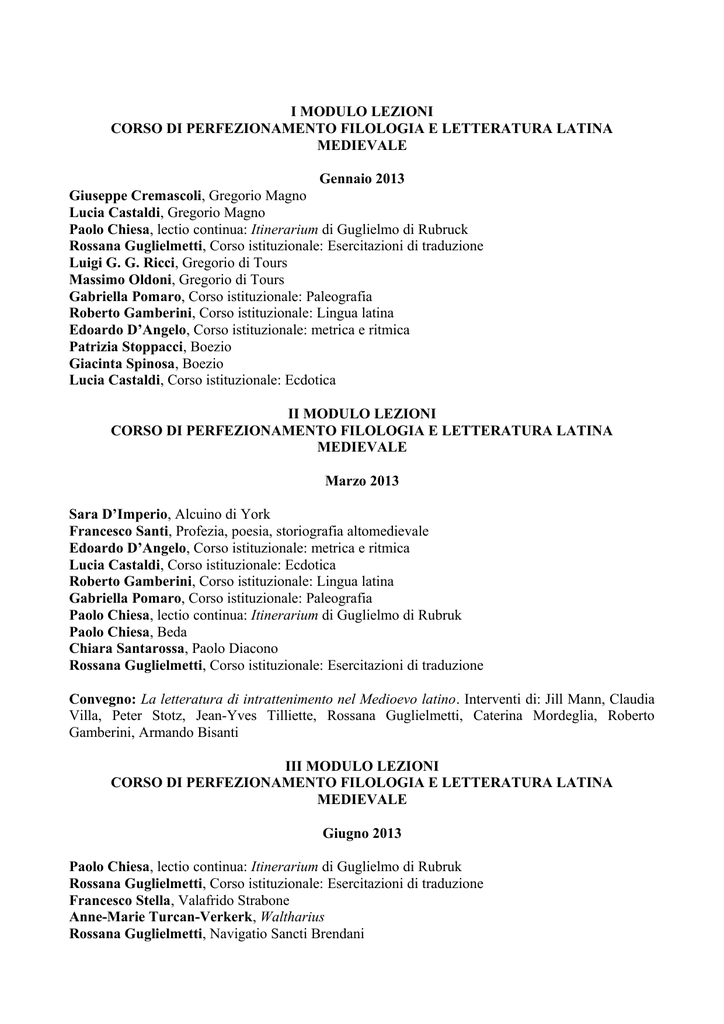 I MODULO LEZIONI
CORSO DI PERFEZIONAMENTO FILOLOGIA E LETTERATURA LATINA MEDIEVALE

Gennaio 2013

Giuseppe Cremascoli, Gregorio Magno
Lucia Castaldi, Gregorio Magno
Paolo Chiesa, lectio continua: Itinerarium di Guglielmo di Rubruck
Rossana Guglielmetti, Corso istituzionale: Esercitazioni di traduzione
Luigi G. G. Ricci, Gregorio di Tours
Massimo Oldoni, Gregorio di Tours
Gabriella Pomaro, Corso istituzionale: Paleografia
Roberto Gamberini, Corso istituzionale: Lingua latina
Edoardo D'Angelo, Corso istituzionale: metrica e ritmica
Patrizia Stoppacci, Boezio
Giacinta Spinosa, Boezio
Lucia Castaldi, Corso istituzionale: Ecdotica

II MODULO LEZIONI
CORSO DI PERFEZIONAMENTO FILOLOGIA E LETTERATURA LATINA MEDIEVALE

Marzo 2013

Sara D'Imperio, Alcuino di York
Francesco Santi, Profezia, poesia, storiografia altomedievale
Edoardo D'Angelo, Corso istituzionale: metrica e ritmica
Lucia Castaldi, Corso istituzionale: Ecdotica
Roberto Gamberini, Corso istituzionale: Lingua latina
Gabriella Pomaro, Corso istituzionale: Paleografia
Paolo Chiesa, lectio continua: Itinerarium di Guglielmo di Rubruk
Paolo Chiesa, Beda
Chiara Santarossa, Paolo Diacono
Rossana Guglielmetti, Corso istituzionale: Esercitazioni di traduzione

Convegno: La letteratura di intrattenimento nel Medioevo latino. Interventi di: Jill Mann, Claudia Villa, Peter Stotz, Jean-Yves Tilliette, Rossana Guglielmetti, Caterina Mordeglia, Roberto Gamberini, Armando Bisanti

III MODULO LEZIONI
CORSO DI PERFEZIONAMENTO FILOLOGIA E LETTERATURA LATINA MEDIEVALE

Giugno 2013

Paolo Chiesa, lectio continua: Itinerarium di Guglielmo di Rubruk
Rossana Guglielmetti, Corso istituzionale: Esercitazioni di traduzione
Francesco Stella, Valafrido Strabone
Anne-Marie Turcan-Verkerk, Waltharius
Rossana Guglielmetti, Navigatio Sancti Brendani